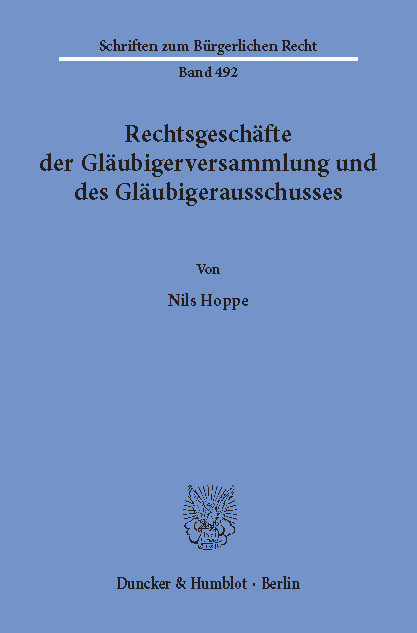 Schriften zum Bürgerlichen Recht

Band 492

Rechtsgeschäfte der Gläubigerversammlung und des Gläubigerausschusses

Von

Nils Hoppe

Duncker & Humblot · Berlin